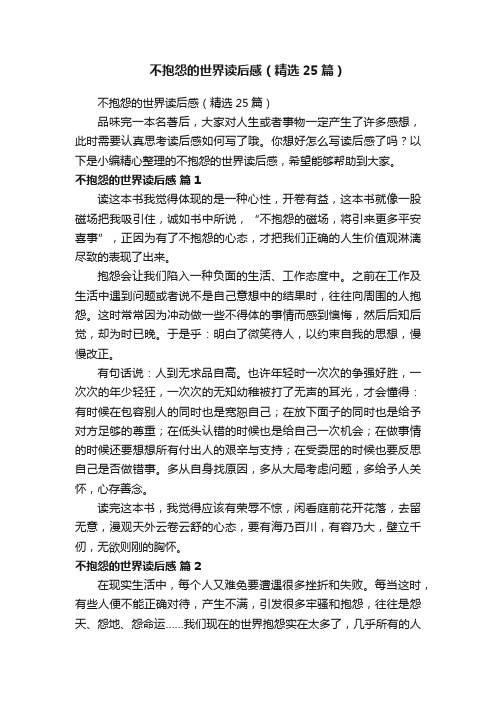 不抱怨的世界读后感（精选25篇）

不抱怨的世界读后感（精选25篇）

品味完一本名著后，大家对人生或者事物一定产生了许多感想，此时需要认真思考读后感如何写了哦。你想好怎么写读后感了吗？以下是小编精心整理的不抱怨的世界读后感，希望能够帮助到大家。

不抱怨的世界读后感 篇1

读这本书我觉得体现的是一种心性，开卷有益，这本书就像一股磁场把我吸引住，诚如书中所说，“不抱怨的磁场，将引来更多平安喜事”，正因为有了不抱怨的心态，才把我们正确的人生价值观淋漓尽致的表现了出来。

抱怨会让我们陷入一种负面的生活、工作态度中。之前在工作及生活中遇到问题或者说不是自己意想中的结果时，往往向周围的人抱怨。这时常常因为冲动做一些不得体的事情而感到懊悔，然后后知后觉，却为时已晚。于是乎：明白了微笑待人，以约束自我的思想，慢慢改正。

有句话说：人到无求品自高。也许年轻时一次次的争强好胜，一次次的年少轻狂，一次次的无知幼稚被打了无声的耳光，才会懂得：有时候在包容别人的同时也是宽恕自己；在放下面子的同时也是给予对方足够的尊重；在低头认错的时候也是给自己一次机会；在做事情的时候还要想想所有付出人的艰辛与支持；在受委屈的时候也要反思自己是否做错事。多从自身找原因，多从大局考虑问题，多给予人关怀，心存善念。

读完这本书，我觉得应该有荣辱不惊，闲看庭前花开花落，去留无意，漫观天外云卷云舒的心态，要有海乃百川，有容乃大，壁立千仞，无欲则刚的胸怀。

不抱怨的世界读后感 篇2

在现实生活中，每个人又难免要遭遇很多挫折和失败。每当这时，有些人便不能正确对待，产生不满，引发很多牢骚和抱怨，往往是怨天、怨地、怨命运……我们现在的世界抱怨实在太多了，几乎所有的人